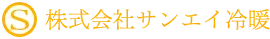 S 株式会社サンエイ冷暖